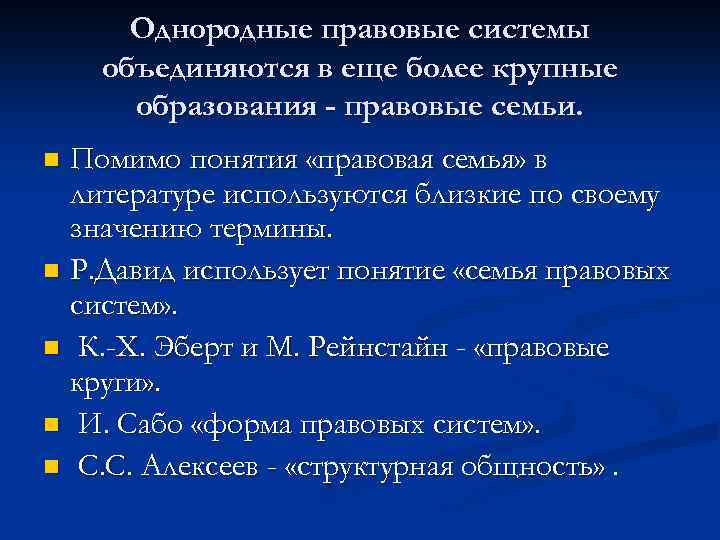 Однородные правовые системы объединяются в еще более крупные образования - правовые семьи.

Помимо понятия «правовая семья» в литературе используются близкие по своему значению термины.

Р.Давид использует понятие «семья правовых систем».

К.-Х. Эберт и М. Рейнстайн - «правовые круги».

И. Сабо «форма правовых систем».

С.С. Алексеев - «структурная общность» .